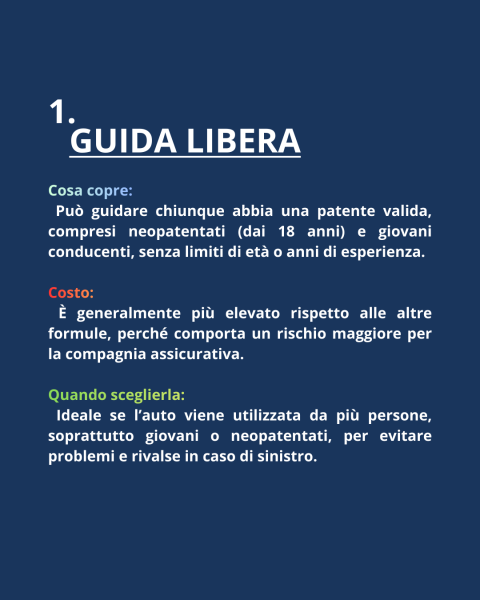 1.
GUIDA LIBERA

Cosa copre:

Può guidare chiunque abbia una patente valida, compresi neopatentati (dai 18 anni) e giovani conducenti, senza limiti di età o anni di esperienza.

Costo:

È generalmente più elevato rispetto alle altre formule, perché comporta un rischio maggiore per la compagnia assicurativa.

Quando sceglierla:

Ideale se l'auto viene utilizzata da più persone, soprattutto giovani o neopatentati, per evitare problemi e rivalse in caso di sinistro.